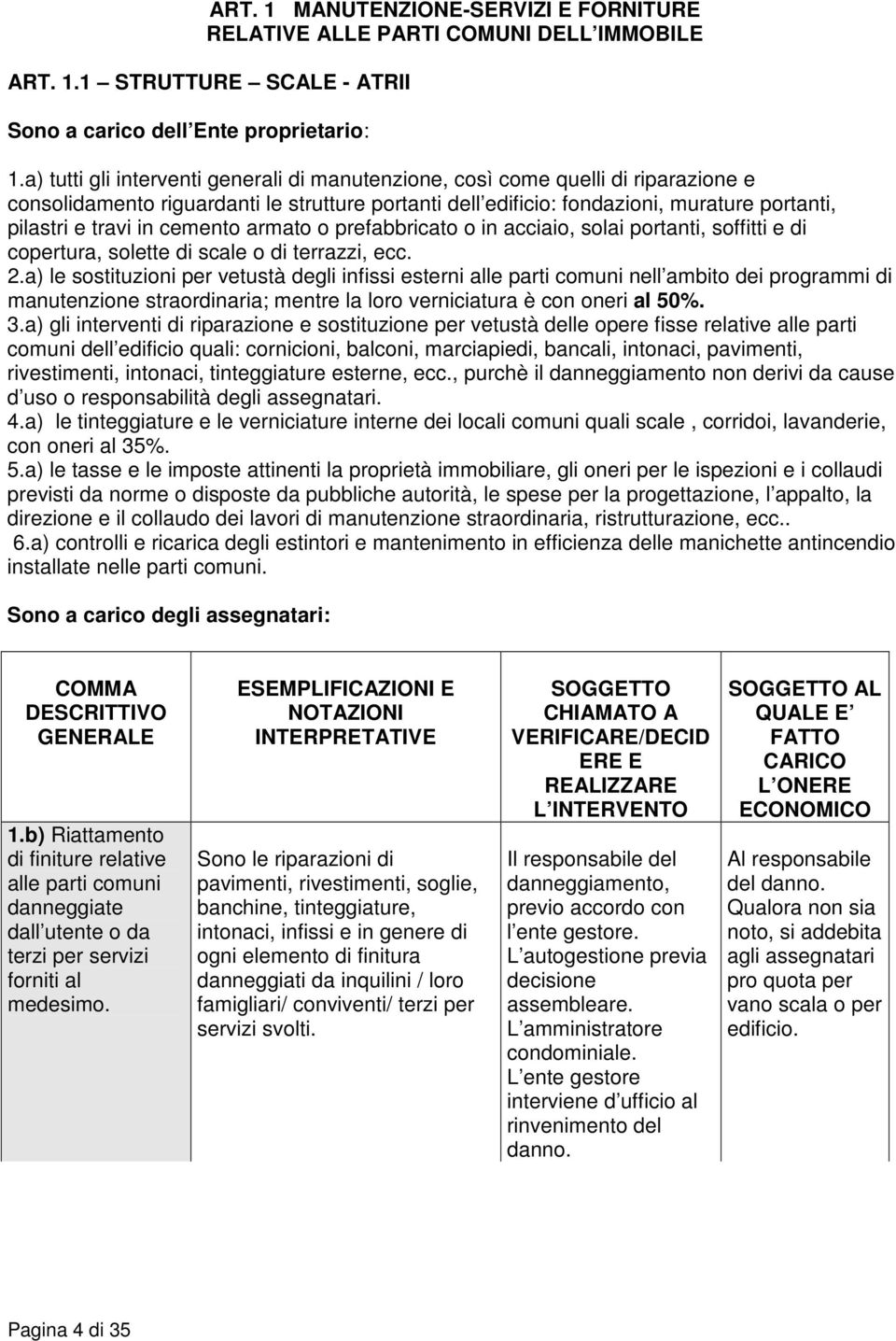 ART. 1 MANUTENZIONE-SERVIZI E FORNITURE RELATIVE ALLE PARTI COMUNI DELL IMMOBILE

ART. 1.1 – STRUTTURE – SCALE - ATRII

Sono a carico dell Ente proprietario:

1.a) tutti gli interventi generali di manutenzione, così come quelli di riparazione e consolidamento riguardanti le strutture portanti dell edificio: fondazioni, murature portanti, pilastri e travi in cemento armato o prefabbricato o in acciaio, solai portanti, soffitti e di copertura, solette di scale o di terrazzi, ecc.
2.a) le sostituzioni per vetustà degli infissi esterni alle parti comuni nell ambito dei programmi di manutenzione straordinaria; mentre la loro verniciatura è con oneri al 50%.
3.a) gli interventi di riparazione e sostituzione per vetustà delle opere fisse relative alle parti comuni dell edificio quali: cornicioni, balconi, marciapiedi, bancali, intonaci, pavimenti, rivestimenti, intonaci, tinteggiature esterne, ecc., purchè il danneggiamento non derivi da cause d uso o responsabilità degli assegnatari.
4.a) le tinteggiature e le verniciature interne dei locali comuni quali scale , corridoi, lavanderie, con oneri al 35%.
5.a) le tasse e le imposte attinenti la proprietà immobiliare, gli oneri per le ispezioni e i collaudi previsti da norme o disposte da pubbliche autorità, le spese per la progettazione, l appalto, la direzione e il collaudo dei lavori di manutenzione straordinaria, ristrutturazione, ecc..
6.a) controlli e ricarica degli estintori e mantenimento in efficienza delle manichette antincendio installate nelle parti comuni.

Sono a carico degli assegnatari:

| COMMA DESCRITTIVO GENERALE | ESEMPLIFICAZIONI E NOTAZIONI INTERPRETATIVE | SOGGETTO CHIAMATO A VERIFICARE/DECIDERE E REALIZZARE L INTERVENTO | SOGGETTO AL QUALE E FATTO CARICO L ONERE ECONOMICO |
|---|---|---|---|
| 1.b) Riattamento di finiture relative alle parti comuni danneggiate dall utente o da terzi per servizi forniti al medesimo. | Sono le riparazioni di pavimenti, rivestimenti, soglie, banchine, tinteggiature, intonaci, infissi e in genere di ogni elemento di finitura danneggiati da inquilini / loro famigliari/ conviventi/ terzi per servizi svolti. | Il responsabile del danneggiamento, previo accordo con l ente gestore. L autogestione previa decisione assembleare. L amministratore condominiale. L ente gestore interviene d ufficio al rinvenimento del danno. | Al responsabile del danno. Qualora non sia noto, si addebita agli assegnatari pro quota per vano scala o per edificio. |

Pagina 4 di 35